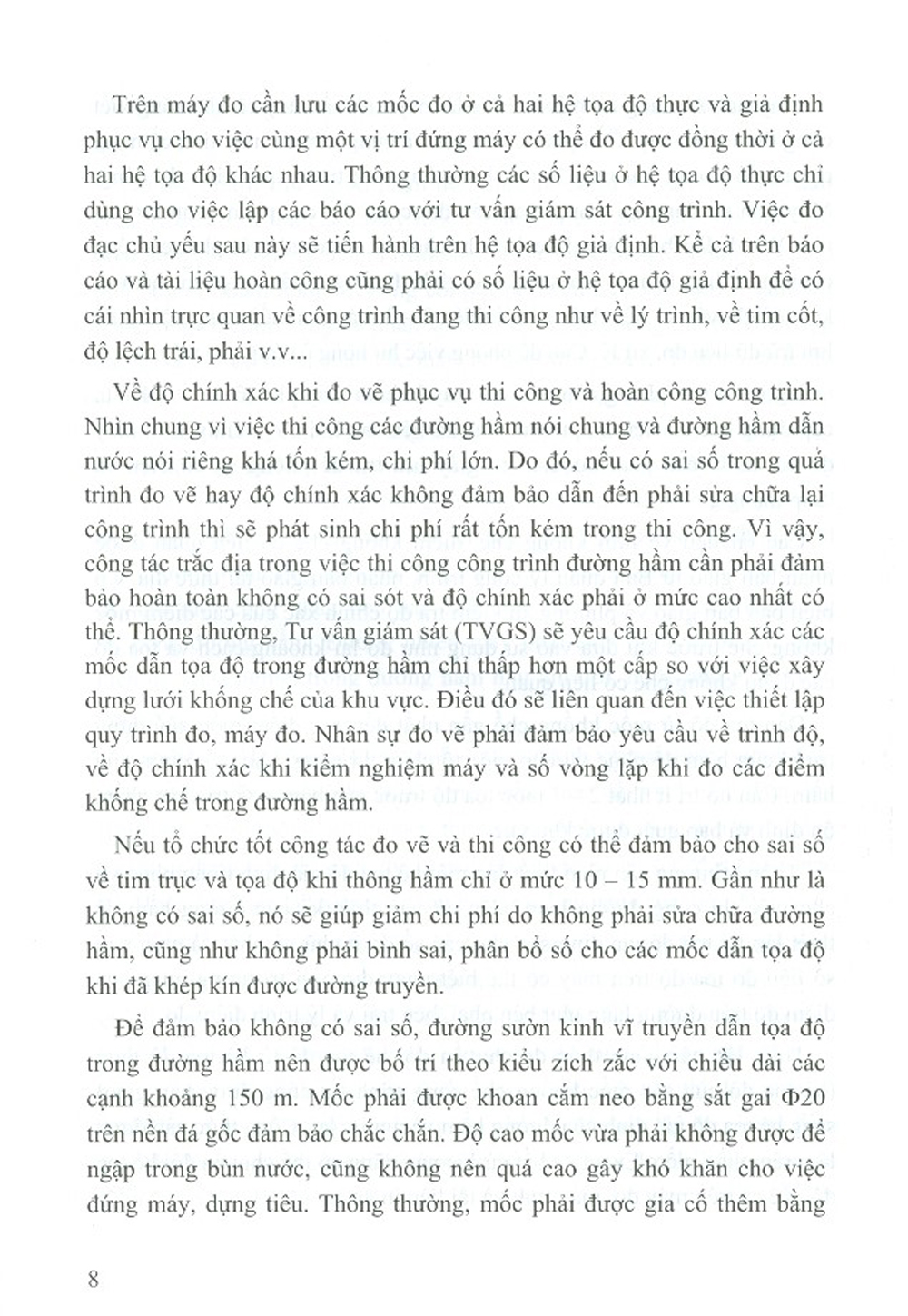 Trên máy đo cần lưu các mốc đo ở cả hai hệ tọa độ thực và giả định phục vụ cho việc cùng một vị trí đứng máy có thể đo được đồng thời ở cả hai hệ tọa độ khác nhau. Thông thường các số liệu ở hệ tọa độ thực chỉ dùng cho việc lập các báo cáo với tư vấn giám sát công trình. Việc đo đạc chủ yếu sau này sẽ tiến hành trên hệ tọa độ giả định. Kể cả trên báo cáo và tài liệu hoàn công cũng phải có số liệu ở hệ tọa độ giả định để có cái nhìn trực quan về công trình đang thi công như về lý trình, về tim cốt, độ lệch trái, phải v.v...

Về độ chính xác khi đo vẽ phục vụ thi công và hoàn công công trình. Nhìn chung vì việc thi công các đường hầm nói chung và đường hầm dẫn nước nói riêng khá tốn kém, chi phí lớn. Do đó, nếu có sai số trong quá trình đo vẽ hay độ chính xác không đảm bảo dẫn đến phải sửa chữa lại công trình thì sẽ phát sinh chi phí rất tốn kém trong thi công. Vì vậy, công tác trắc địa trong việc thi công công trình đường hầm cần phải đảm bảo hoàn toàn không có sai sót và độ chính xác phải ở mức cao nhất có thể. Thông thường, Tư vấn giám sát (TVGS) sẽ yêu cầu độ chính xác các mốc dẫn tọa độ trong đường hầm chỉ thấp hơn một cấp so với việc xây dựng lưới khống chế của khu vực. Điều đó sẽ liên quan đến việc thiết lập quy trình đo, máy đo. Nhân sự đo vẽ phải đảm bảo yêu cầu về trình độ, về độ chính xác khi kiểm nghiệm máy và số vòng lặp khi đo các điểm khống chế trong đường hầm.

Nếu tổ chức tốt công tác đo vẽ và thi công có thể đảm bảo cho sai số về tim trục và tọa độ khi thông hầm chỉ ở mức 10 – 15 mm. Gần như là không có sai số, nó sẽ giúp giảm chi phí do không phải sửa chữa đường hầm, cũng như không phải bình sai, phân bổ số cho các mốc dẫn tọa độ khi đã khép kín được đường truyền.

Để đảm bảo không có sai số, đường sườn kinh vĩ truyền dẫn tọa độ trong đường hầm nên được bố trí theo kiểu zích zắc với chiều dài các cạnh khoảng 150 m. Mốc phải được khoan cắm neo bằng sắt gai Φ20 trên nền đá gốc đảm bảo chắc chắn. Độ cao mốc vừa phải không được để ngập trong bùn nước, cũng không nên quá cao gây khó khăn cho việc đứng máy, dựng tiêu. Thông thường, mốc phải được gia cố thêm bằng

8